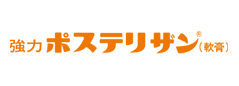 強力ポステリザン®（軟膏）